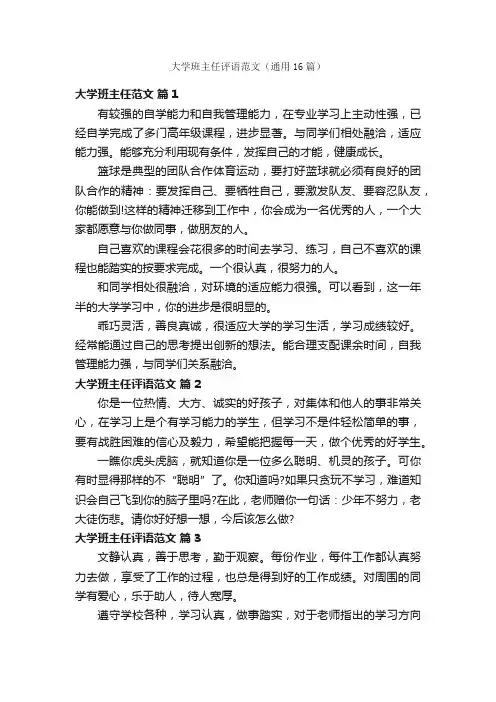 大学班主任评语范文（通用16篇）

大学班主任范文 篇1

有较强的自学能力和自我管理能力，在专业学习上主动性强，已经自学完成了多门高年级课程，进步显著。与同学们相处融洽，适应能力强。能够充分利用现有条件，发挥自己的才能，健康成长。

篮球是典型的团队合作体育运动，要打好篮球就必须有良好的团队合作的精神：要发挥自己、要牺牲自己，要激发队友、要容忍队友，你能做到!这样的精神迁移到工作中，你会成为一名优秀的人，一个大家都愿意与你做同事，做朋友的人。

自己喜欢的课程会花很多的时间去学习、练习，自己不喜欢的课程也能踏实的按要求完成。一个很认真，很努力的人。

和同学相处很融洽，对环境的适应能力很强。可以看到，这一年半的大学学习中，你的进步是很明显的。

乖巧灵活，善良真诚，很适应大学的学习生活，学习成绩较好。经常能通过自己的思考提出创新的想法。能合理支配课余时间，自我管理能力强，与同学们关系融洽。

大学班主任评语范文 篇2

你是一位热情、大方、诚实的好孩子，对集体和他人的事非常关心，在学习上是个有学习能力的学生，但学习不是件轻松简单的事，要有战胜困难的信心及毅力，希望能把握每一天，做个优秀的好学生。

一瞧你虎头虎脑，就知道你是一位多么聪明、机灵的孩子。可你有时显得那样的不“聪明”了。你知道吗?如果只贪玩不学习，难道知识会自己飞到你的脑子里吗?在此，老师赠你一句话：少年不努力，老大徒伤悲。请你好好想一想，今后该怎么做?

大学班主任评语范文 篇3

文静认真，善于思考，勤于观察。每份作业，每件工作都认真努力去做，享受了工作的过程，也总是得到好的工作成绩。对周围的同学有爱心，乐于助人，待人宽厚。

遵守学校各种，学习认真，做事踏实，对于老师指出的学习方向